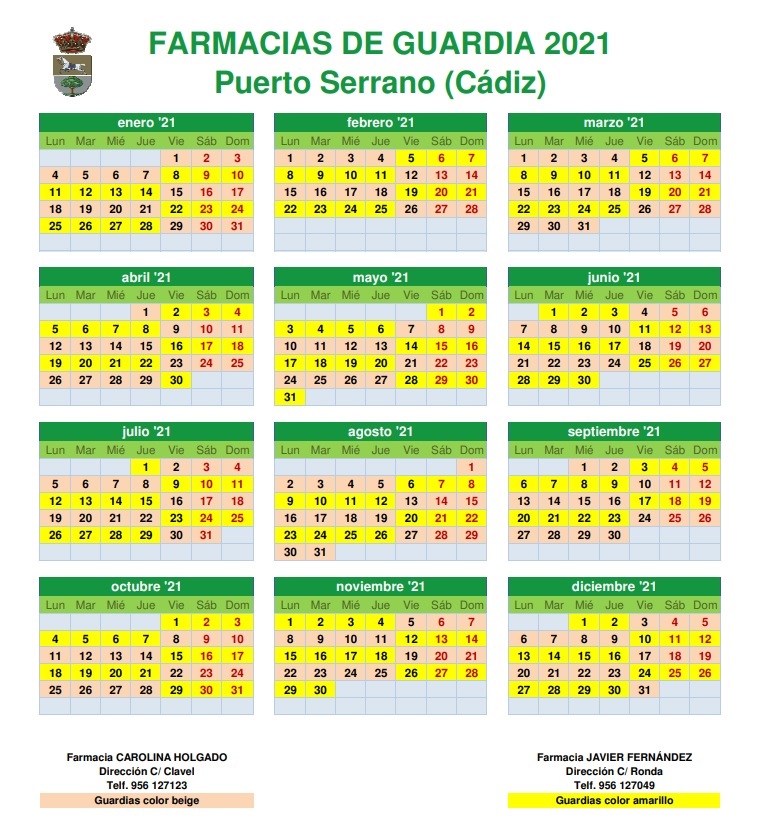 FARMACIAS DE GUARDIA 2021
Puerto Serrano (Cádiz)

enero '21

| Lun | Mar | Mié | Jue | Vie | Sáb | Dom |
|---|---|---|---|---|---|---|
| | | | | 1 | 2 | 3 |
| 4 | 5 | 6 | 7 | 8 | 9 | 10 |
| 11 | 12 | 13 | 14 | 15 | 16 | 17 |
| 18 | 19 | 20 | 21 | 22 | 23 | 24 |
| 25 | 26 | 27 | 28 | 29 | 30 | 31 |

febrero '21

| Lun | Mar | Mié | Jue | Vie | Sáb | Dom |
|---|---|---|---|---|---|---|
| 1 | 2 | 3 | 4 | 5 | 6 | 7 |
| 8 | 9 | 10 | 11 | 12 | 13 | 14 |
| 15 | 16 | 17 | 18 | 19 | 20 | 21 |
| 22 | 23 | 24 | 25 | 26 | 27 | 28 |

marzo '21

| Lun | Mar | Mié | Jue | Vie | Sáb | Dom |
|---|---|---|---|---|---|---|
| 1 | 2 | 3 | 4 | 5 | 6 | 7 |
| 8 | 9 | 10 | 11 | 12 | 13 | 14 |
| 15 | 16 | 17 | 18 | 19 | 20 | 21 |
| 22 | 23 | 24 | 25 | 26 | 27 | 28 |
| 29 | 30 | 31 | | | | |

abril '21

| Lun | Mar | Mié | Jue | Vie | Sáb | Dom |
|---|---|---|---|---|---|---|
| | | | 1 | 2 | 3 | 4 |
| 5 | 6 | 7 | 8 | 9 | 10 | 11 |
| 12 | 13 | 14 | 15 | 16 | 17 | 18 |
| 19 | 20 | 21 | 22 | 23 | 24 | 25 |
| 26 | 27 | 28 | 29 | 30 | | |

mayo '21

| Lun | Mar | Mié | Jue | Vie | Sáb | Dom |
|---|---|---|---|---|---|---|
| | | | | | 1 | 2 |
| 3 | 4 | 5 | 6 | 7 | 8 | 9 |
| 10 | 11 | 12 | 13 | 14 | 15 | 16 |
| 17 | 18 | 19 | 20 | 21 | 22 | 23 |
| 24 | 25 | 26 | 27 | 28 | 29 | 30 |
| 31 | | | | | | |

junio '21

| Lun | Mar | Mié | Jue | Vie | Sáb | Dom |
|---|---|---|---|---|---|---|
| | 1 | 2 | 3 | 4 | 5 | 6 |
| 7 | 8 | 9 | 10 | 11 | 12 | 13 |
| 14 | 15 | 16 | 17 | 18 | 19 | 20 |
| 21 | 22 | 23 | 24 | 25 | 26 | 27 |
| 28 | 29 | 30 | | | | |

julio '21

| Lun | Mar | Mié | Jue | Vie | Sáb | Dom |
|---|---|---|---|---|---|---|
| | | | 1 | 2 | 3 | 4 |
| 5 | 6 | 7 | 8 | 9 | 10 | 11 |
| 12 | 13 | 14 | 15 | 16 | 17 | 18 |
| 19 | 20 | 21 | 22 | 23 | 24 | 25 |
| 26 | 27 | 28 | 29 | 30 | 31 | |

agosto '21

| Lun | Mar | Mié | Jue | Vie | Sáb | Dom |
|---|---|---|---|---|---|---|
| | | | | | | 1 |
| 2 | 3 | 4 | 5 | 6 | 7 | 8 |
| 9 | 10 | 11 | 12 | 13 | 14 | 15 |
| 16 | 17 | 18 | 19 | 20 | 21 | 22 |
| 23 | 24 | 25 | 26 | 27 | 28 | 29 |
| 30 | 31 | | | | | |

septiembre '21

| Lun | Mar | Mié | Jue | Vie | Sáb | Dom |
|---|---|---|---|---|---|---|
| | | 1 | 2 | 3 | 4 | 5 |
| 6 | 7 | 8 | 9 | 10 | 11 | 12 |
| 13 | 14 | 15 | 16 | 17 | 18 | 19 |
| 20 | 21 | 22 | 23 | 24 | 25 | 26 |
| 27 | 28 | 29 | 30 | | | |

octubre '21

| Lun | Mar | Mié | Jue | Vie | Sáb | Dom |
|---|---|---|---|---|---|---|
| | | | | 1 | 2 | 3 |
| 4 | 5 | 6 | 7 | 8 | 9 | 10 |
| 11 | 12 | 13 | 14 | 15 | 16 | 17 |
| 18 | 19 | 20 | 21 | 22 | 23 | 24 |
| 25 | 26 | 27 | 28 | 29 | 30 | 31 |

noviembre '21

| Lun | Mar | Mié | Jue | Vie | Sáb | Dom |
|---|---|---|---|---|---|---|
| 1 | 2 | 3 | 4 | 5 | 6 | 7 |
| 8 | 9 | 10 | 11 | 12 | 13 | 14 |
| 15 | 16 | 17 | 18 | 19 | 20 | 21 |
| 22 | 23 | 24 | 25 | 26 | 27 | 28 |
| 29 | 30 | | | | | |

diciembre '21

| Lun | Mar | Mié | Jue | Vie | Sáb | Dom |
|---|---|---|---|---|---|---|
| | | 1 | 2 | 3 | 4 | 5 |
| 6 | 7 | 8 | 9 | 10 | 11 | 12 |
| 13 | 14 | 15 | 16 | 17 | 18 | 19 |
| 20 | 21 | 22 | 23 | 24 | 25 | 26 |
| 27 | 28 | 29 | 30 | 31 | | |

Farmacia CAROLINA HOLGADO
Dirección C/ Clavel
Telf. 956 127123
Guardias color beige

Farmacia JAVIER FERNÁNDEZ
Dirección C/ Ronda
Telf. 956 127049
Guardias color amarillo